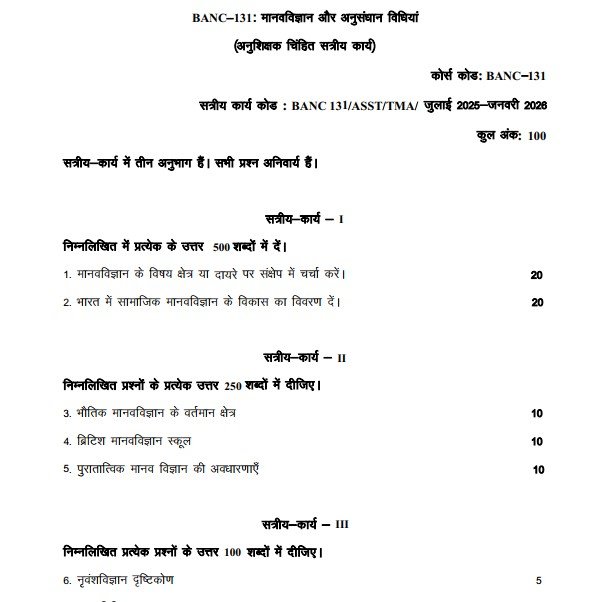 BANC–131: मानवविज्ञान और अनुसंधान विधियां

(अनुशिक्षक चिंहित सत्रीय कार्य)

कोर्स कोड: BANC–131

सत्रीय कार्य कोड : BANC 131/ASST/TMA/ जुलाई 2025–जनवरी 2026

कुल अंक: 100

सत्रीय–कार्य में तीन अनुभाग हैं। सभी प्रश्न अनिवार्य हैं।

सत्रीय–कार्य – I

निम्नलिखित में प्रत्येक के उत्तर 500 शब्दों में दें।

1. मानवविज्ञान के विषय क्षेत्र या दायरे पर संक्षेप में चर्चा करें। 20

2. भारत में सामाजिक मानवविज्ञान के विकास का विवरण दें। 20

सत्रीय–कार्य – II

निम्नलिखित प्रश्नों के प्रत्येक उत्तर 250 शब्दों में दीजिए।

3. भौतिक मानवविज्ञान के वर्तमान क्षेत्र 10

4. ब्रिटिश मानवविज्ञान स्कूल 10

5. पुरातात्विक मानव विज्ञान की अवधारणाएँ 10

सत्रीय–कार्य – III

निम्नलिखित प्रत्येक प्रश्नों के उत्तर 100 शब्दों में दीजिए।

6. नृवंशविज्ञान दृष्टिकोण 5